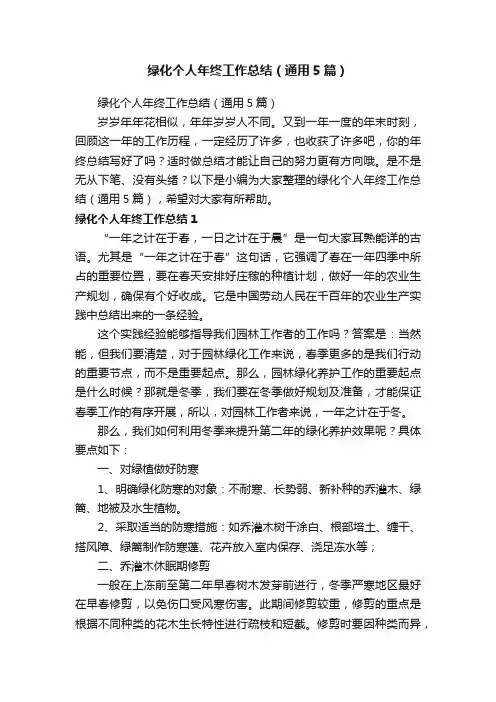 绿化个人年终工作总结（通用5篇）

绿化个人年终工作总结（通用5篇）

岁岁年年花相似，年年岁岁人不同。又到一年一度的年末时刻，回顾这一年的工作历程，一定经历了许多，也收获了许多吧，你的年终总结写好了吗？适时做总结才能让自己的努力更有方向哦。是不是无从下笔、没有头绪？以下是小编为大家整理的绿化个人年终工作总结（通用5篇），希望对大家有所帮助。

绿化个人年终工作总结1

“一年之计在于春，一日之计在于晨”是一句大家耳熟能详的古语。尤其是“一年之计在于春”这句话，它强调了春在一年四季中所占的重要位置，要在春天安排好庄稼的种植计划，做好一年的农业生产规划，确保有个好收成。它是中国劳动人民在千百年的农业生产实践中总结出来的一条经验。

这个实践经验能够指导我们园林工作者的工作吗？答案是：当然能，但我们要清楚，对于园林绿化工作来说，春季更多的是我们行动的重要节点，而不是重要起点。那么，园林绿化养护工作的重要起点是什么时候？那就是冬季，我们要在冬季做好规划及准备，才能保证春季工作的有序开展，所以，对园林工作者来说，一年之计在于冬。

那么，我们如何利用冬季来提升第二年的绿化养护效果呢？具体要点如下：

一、对绿植做好防寒

1、明确绿化防寒的对象：不耐寒、长势弱、新补种的乔灌木、绿篱、地被及水生植物。

2、采取适当的防寒措施：如乔灌木树干涂白、根部培土、缠干、搭风障、绿篱制作防寒蓬、花卉放入室内保存、浇足冻水等；

二、乔灌木休眠期修剪

一般在上冻前至第二年早春树木发芽前进行，冬季严寒地区最好在早春修剪，以免伤口受风寒伤害。此期间修剪较重，修剪的重点是根据不同种类的花木生长特性进行疏枝和短截。修剪时要因种类而异，